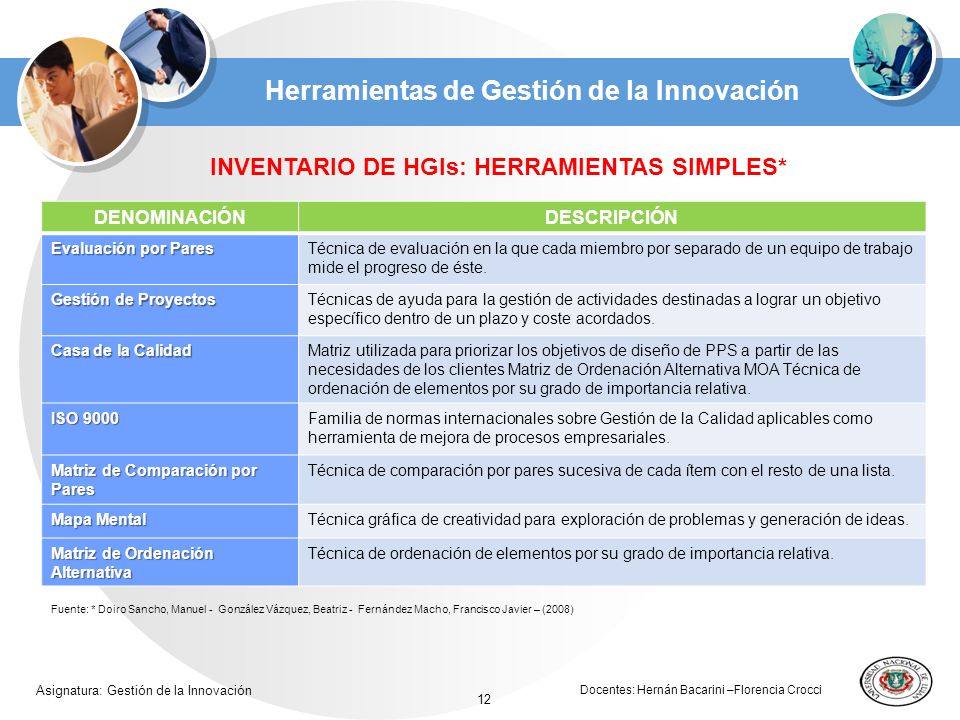 Herramientas de Gestión de la Innovación

INVENTARIO DE HGIs: HERRAMIENTAS SIMPLES*

| DENOMINACIÓN | DESCRIPCIÓN |
|---|---|
| Evaluación por Pares | Técnica de evaluación en la que cada miembro por separado de un equipo de trabajo mide el progreso de éste. |
| Gestión de Proyectos | Técnicas de ayuda para la gestión de actividades destinadas a lograr un objetivo específico dentro de un plazo y coste acordados. |
| Casa de la Calidad | Matriz utilizada para priorizar los objetivos de diseño de PPS a partir de las necesidades de los clientes Matriz de Ordenación Alternativa MOA Técnica de ordenación de elementos por su grado de importancia relativa. |
| ISO 9000 | Familia de normas internacionales sobre Gestión de la Calidad aplicables como herramienta de mejora de procesos empresariales. |
| Matriz de Comparación por Pares | Técnica de comparación por pares sucesiva de cada ítem con el resto de una lista. |
| Mapa Mental | Técnica gráfica de creatividad para exploración de problemas y generación de ideas. |
| Matriz de Ordenación Alternativa | Técnica de ordenación de elementos por su grado de importancia relativa. |

Fuente: * Doiro Sancho, Manuel - González Vázquez, Beatriz - Fernández Macho, Francisco Javier – (2008)

Asignatura: Gestión de la Innovación

12

Docentes: Hernán Bacarini –Florencia Crocci

UNIVERSIDAD NACIONAL DE LUJAN